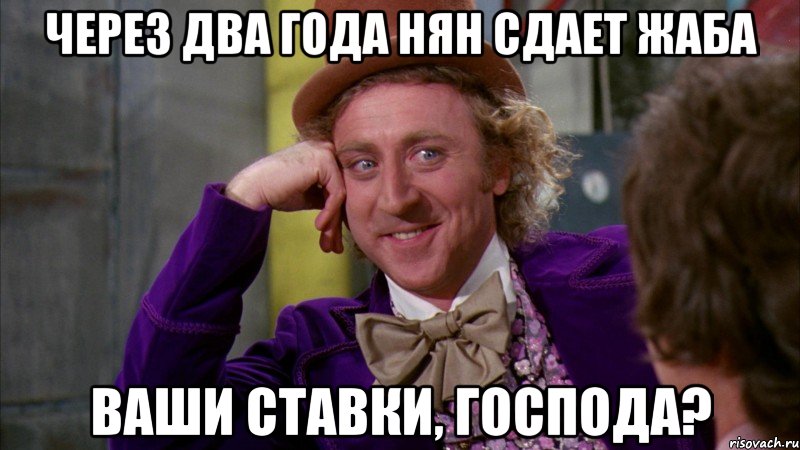 ЧЕРЕЗ ДВА ГОДА НЯН СДАЕТ ЖАБА

ВАШИ СТАВКИ, ГОСПОДА?

risovach.ru